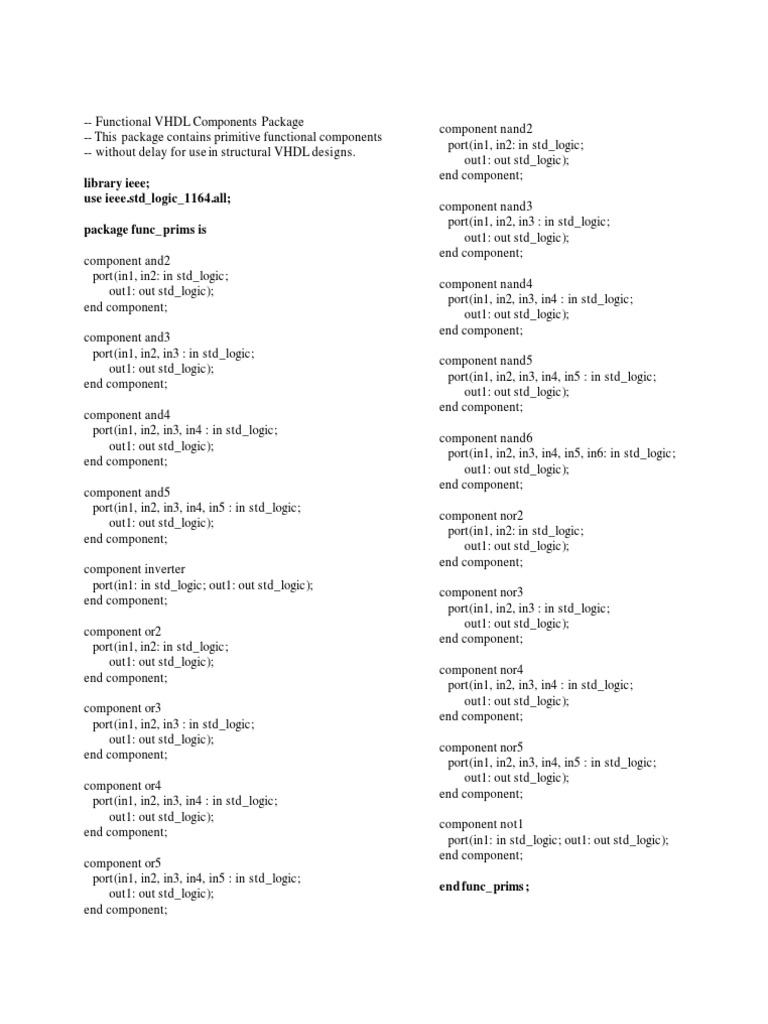 -- Functional VHDL Components Package
-- This package contains primitive functional components
-- without delay for use in structural VHDL designs.

library ieee;
use ieee.std_logic_1164.all;

package func_prims is

component and2
port(in1, in2: in std_logic;
out1: out std_logic);
end component;

component and3
port(in1, in2, in3 : in std_logic;
out1: out std_logic);
end component;

component and4
port(in1, in2, in3, in4 : in std_logic;
out1: out std_logic);
end component;

component and5
port(in1, in2, in3, in4, in5 : in std_logic;
out1: out std_logic);
end component;

component inverter
port(in1: in std_logic; out1: out std_logic);
end component;

component or2
port(in1, in2: in std_logic;
out1: out std_logic);
end component;

component or3
port(in1, in2, in3 : in std_logic;
out1: out std_logic);
end component;

component or4
port(in1, in2, in3, in4 : in std_logic;
out1: out std_logic);
end component;

component or5
port(in1, in2, in3, in4, in5 : in std_logic;
out1: out std_logic);
end component;

component nand2
port(in1, in2: in std_logic;
out1: out std_logic);
end component;

component nand3
port(in1, in2, in3 : in std_logic;
out1: out std_logic);
end component;

component nand4
port(in1, in2, in3, in4 : in std_logic;
out1: out std_logic);
end component;

component nand5
port(in1, in2, in3, in4, in5 : in std_logic;
out1: out std_logic);
end component;

component nand6
port(in1, in2, in3, in4, in5, in6: in std_logic;
out1: out std_logic);
end component;

component nor2
port(in1, in2: in std_logic;
out1: out std_logic);
end component;

component nor3
port(in1, in2, in3 : in std_logic;
out1: out std_logic);
end component;

component nor4
port(in1, in2, in3, in4 : in std_logic;
out1: out std_logic);
end component;

component nor5
port(in1, in2, in3, in4, in5 : in std_logic;
out1: out std_logic);
end component;

component not1
port(in1: in std_logic; out1: out std_logic);
end component;

end func_prims;